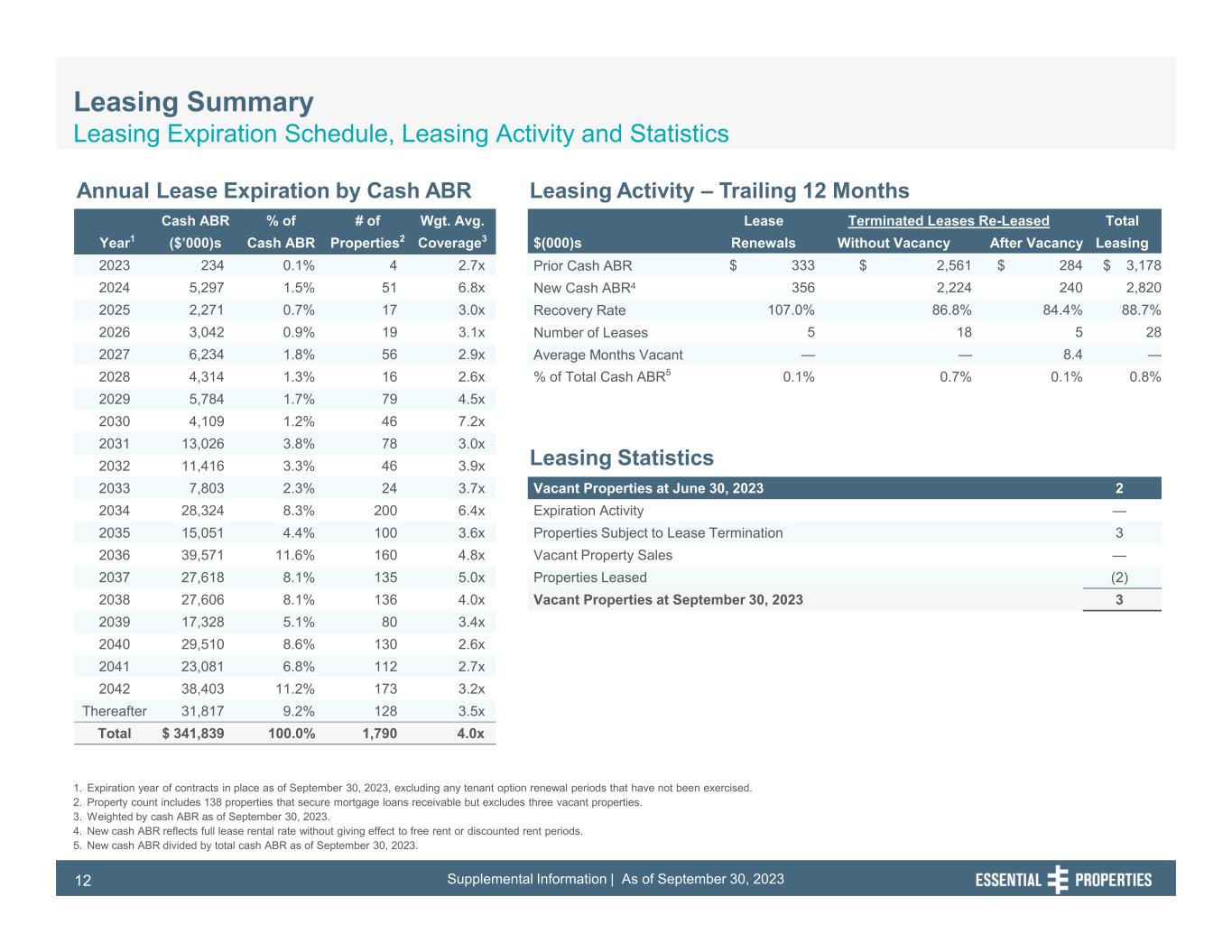 Leasing Summary
Leasing Expiration Schedule, Leasing Activity and Statistics

Annual Lease Expiration by Cash ABR

| Year$^1$ | Cash ABR ($'000)s | % of Cash ABR | # of Properties$^2$ | Wgt. Avg. Coverage$^3$ |
|---|---|---|---|---|
| 2023 | 234 | 0.1% | 4 | 2.7x |
| 2024 | 5,297 | 1.5% | 51 | 6.8x |
| 2025 | 2,271 | 0.7% | 17 | 3.0x |
| 2026 | 3,042 | 0.9% | 19 | 3.1x |
| 2027 | 6,234 | 1.8% | 56 | 2.9x |
| 2028 | 4,314 | 1.3% | 16 | 2.6x |
| 2029 | 5,784 | 1.7% | 79 | 4.5x |
| 2030 | 4,109 | 1.2% | 46 | 7.2x |
| 2031 | 13,026 | 3.8% | 78 | 3.0x |
| 2032 | 11,416 | 3.3% | 46 | 3.9x |
| 2033 | 7,803 | 2.3% | 24 | 3.7x |
| 2034 | 28,324 | 8.3% | 200 | 6.4x |
| 2035 | 15,051 | 4.4% | 100 | 3.6x |
| 2036 | 39,571 | 11.6% | 160 | 4.8x |
| 2037 | 27,618 | 8.1% | 135 | 5.0x |
| 2038 | 27,606 | 8.1% | 136 | 4.0x |
| 2039 | 17,328 | 5.1% | 80 | 3.4x |
| 2040 | 29,510 | 8.6% | 130 | 2.6x |
| 2041 | 23,081 | 6.8% | 112 | 2.7x |
| 2042 | 38,403 | 11.2% | 173 | 3.2x |
| Thereafter | 31,817 | 9.2% | 128 | 3.5x |
| Total | $ 341,839 | 100.0% | 1,790 | 4.0x |

Leasing Activity – Trailing 12 Months

| $(000)s | Lease Renewals | Terminated Leases Re-Leased Without Vacancy | Terminated Leases Re-Leased After Vacancy | Total Leasing |
|---|---|---|---|---|
| Prior Cash ABR | $ 333 | $ 2,561 | $ 284 | $ 3,178 |
| New Cash ABR$^4$ | 356 | 2,224 | 240 | 2,820 |
| Recovery Rate | 107.0% | 86.8% | 84.4% | 88.7% |
| Number of Leases | 5 | 18 | 5 | 28 |
| Average Months Vacant | — | — | 8.4 | — |
| % of Total Cash ABR$^5$ | 0.1% | 0.7% | 0.1% | 0.8% |

Leasing Statistics

| Vacant Properties at June 30, 2023 | 2 |
|---|---|
| Expiration Activity | — |
| Properties Subject to Lease Termination | 3 |
| Vacant Property Sales | — |
| Properties Leased | (2) |
| Vacant Properties at September 30, 2023 | 3 |

1. Expiration year of contracts in place as of September 30, 2023, excluding any tenant option renewal periods that have not been exercised.
2. Property count includes 138 properties that secure mortgage loans receivable but excludes three vacant properties.
3. Weighted by cash ABR as of September 30, 2023.
4. New cash ABR reflects full lease rental rate without giving effect to free rent or discounted rent periods.
5. New cash ABR divided by total cash ABR as of September 30, 2023.

12 Supplemental Information | As of September 30, 2023 ESSENTIAL PROPERTIES